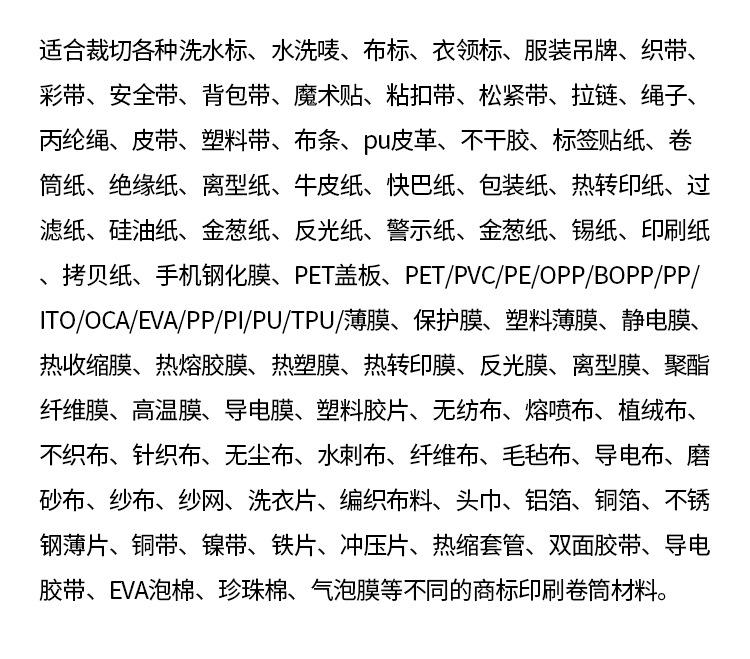 适合裁切各种洗水标、水洗唛、布标、衣领标、服装吊牌、织带、彩带、安全带、背包带、魔术贴、粘扣带、松紧带、拉链、绳子、丙纶绳、皮带、塑料带、布条、pu皮革、不干胶、标签贴纸、卷筒纸、绝缘纸、离型纸、牛皮纸、快巴纸、包装纸、热转印纸、过滤纸、硅油纸、金葱纸、反光纸、警示纸、金葱纸、锡纸、印刷纸、拷贝纸、手机钢化膜、PET盖板、PET/PVC/PE/OPP/BOPP/PP/ITO/OCA/EVA/PP/PI/PU/TPU/薄膜、保护膜、塑料薄膜、静电膜、热收缩膜、热熔胶膜、热塑膜、热转印膜、反光膜、离型膜、聚酯纤维膜、高温膜、导电膜、塑料胶片、无纺布、熔喷布、植绒布、不织布、针织布、无尘布、水刺布、纤维布、毛毡布、导电布、磨砂布、纱布、纱网、洗衣片、编织布料、头巾、铝箔、铜箔、不锈钢薄片、铜带、镍带、铁片、冲压片、热缩套管、双面胶带、导电胶带、EVA泡棉、珍珠棉、气泡膜等不同的商标印刷卷筒材料。